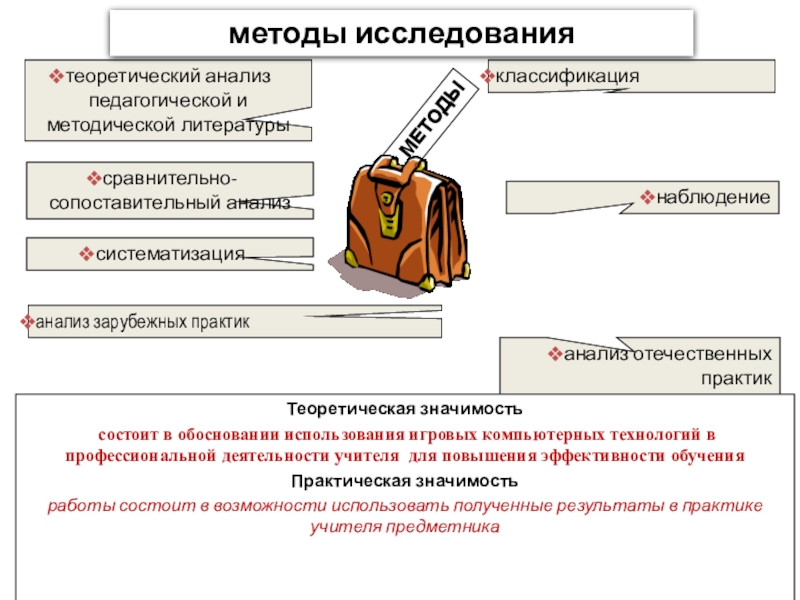 методы исследования

❖теоретический анализ педагогической и методической литературы

❖сравнительно-сопоставительный анализ

❖систематизация

❖анализ зарубежных практик

МЕТОДЫ

❖классификация

❖наблюдение

❖анализ отечественных практик

Теоретическая значимость

состоит в обосновании использования игровых компьютерных технологий в профессиональной деятельности учителя для повышения эффективности обучения

Практическая значимость

работы состоит в возможности использовать полученные результаты в практике учителя предметника